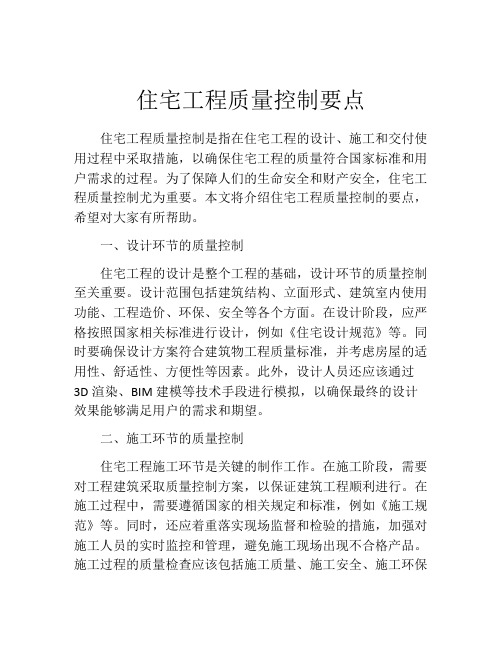 住宅工程质量控制要点

住宅工程质量控制是指在住宅工程的设计、施工和交付使用过程中采取措施，以确保住宅工程的质量符合国家标准和用户需求的过程。为了保障人们的生命安全和财产安全，住宅工程质量控制尤为重要。本文将介绍住宅工程质量控制的要点，希望对大家有所帮助。

一、设计环节的质量控制

住宅工程的设计是整个工程的基础，设计环节的质量控制至关重要。设计范围包括建筑结构、立面形式、建筑室内使用功能、工程造价、环保、安全等各个方面。在设计阶段，应严格按照国家相关标准进行设计，例如《住宅设计规范》等。同时要确保设计方案符合建筑物工程质量标准，并考虑房屋的适用性、舒适性、方便性等因素。此外，设计人员还应该通过3D渲染、BIM建模等技术手段进行模拟，以确保最终的设计效果能够满足用户的需求和期望。

二、施工环节的质量控制

住宅工程施工环节是关键的制作工作。在施工阶段，需要对工程建筑采取质量控制方案，以保证建筑工程顺利进行。在施工过程中，需要遵循国家的相关规定和标准，例如《施工规范》等。同时，还应着重落实现场监督和检验的措施，加强对施工人员的实时监控和管理，避免施工现场出现不合格产品。施工过程的质量检查应该包括施工质量、施工安全、施工环保